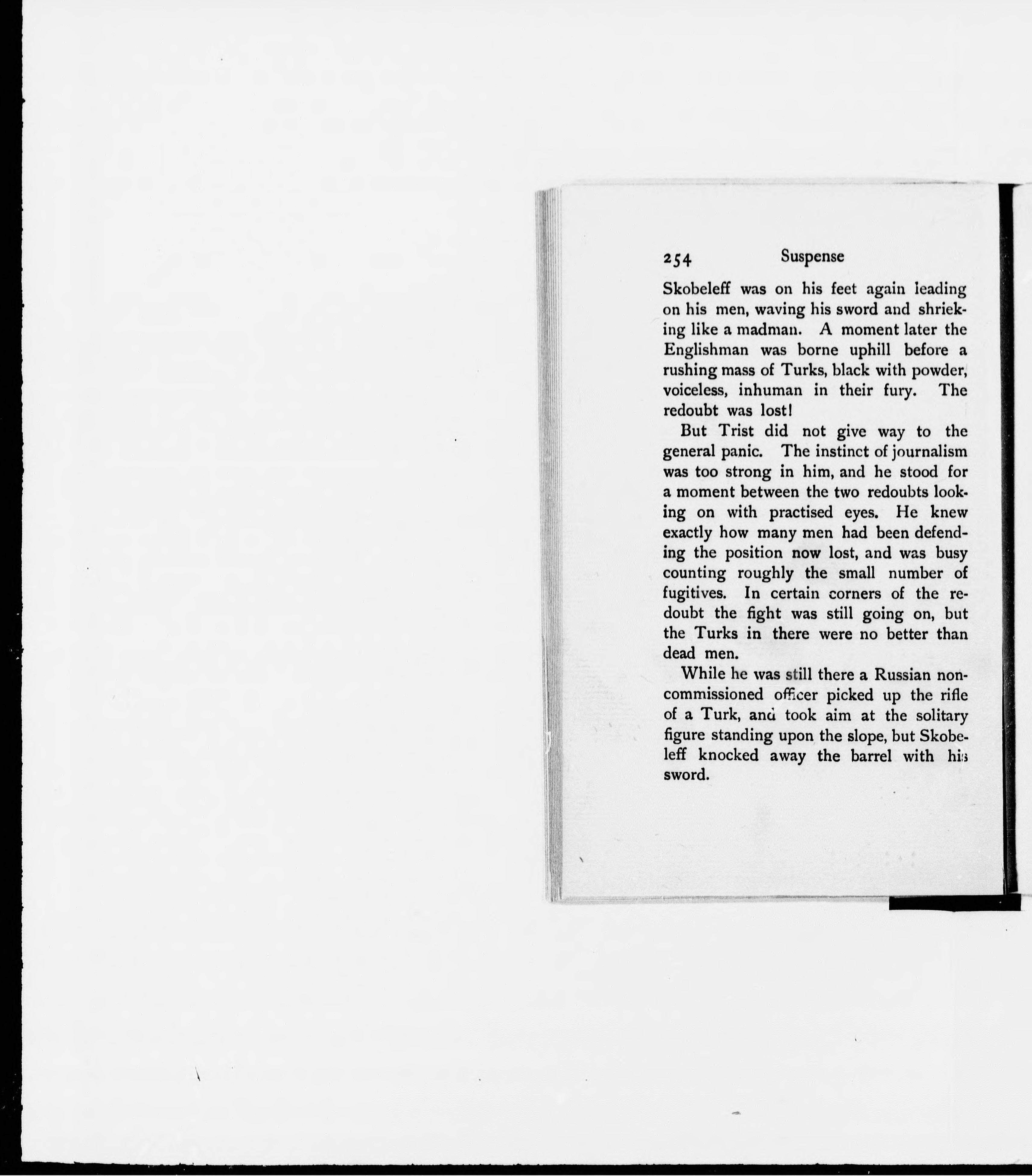 254 Suspense

Skobeleff was on his feet again leading on his men, waving his sword and shrieking like a madman. A moment later the Englishman was borne uphill before a rushing mass of Turks, black with powder, voiceless, inhuman in their fury. The redoubt was lost!

But Trist did not give way to the general panic. The instinct of journalism was too strong in him, and he stood for a moment between the two redoubts looking on with practised eyes. He knew exactly how many men had been defending the position now lost, and was busy counting roughly the small number of fugitives. In certain corners of the redoubt the fight was still going on, but the Turks in there were no better than dead men.

While he was still there a Russian non-commissioned officer picked up the rifle of a Turk, and took aim at the solitary figure standing upon the slope, but Skobeleff knocked away the barrel with his sword.